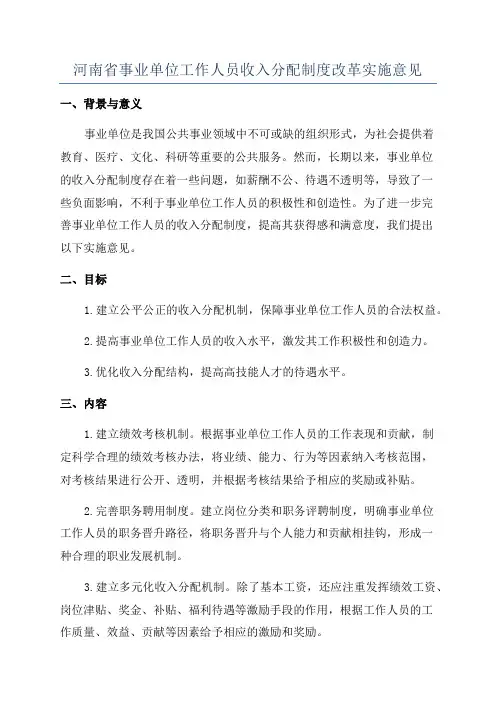 河南省事业单位工作人员收入分配制度改革实施意见

一、背景与意义

事业单位是我国公共事业领域中不可或缺的组织形式，为社会提供着教育、医疗、文化、科研等重要的公共服务。然而，长期以来，事业单位的收入分配制度存在着一些问题，如薪酬不公、待遇不透明等，导致了一些负面影响，不利于事业单位工作人员的积极性和创造性。为了进一步完善事业单位工作人员的收入分配制度，提高其获得感和满意度，我们提出以下实施意见。

二、目标

1.建立公平公正的收入分配机制，保障事业单位工作人员的合法权益。

2.提高事业单位工作人员的收入水平，激发其工作积极性和创造力。

3.优化收入分配结构，提高高技能人才的待遇水平。

三、内容

1.建立绩效考核机制。根据事业单位工作人员的工作表现和贡献，制定科学合理的绩效考核办法，将业绩、能力、行为等因素纳入考核范围，对考核结果进行公开、透明，并根据考核结果给予相应的奖励或补贴。

2.完善职务聘用制度。建立岗位分类和职务评聘制度，明确事业单位工作人员的职务晋升路径，将职务晋升与个人能力和贡献相挂钩，形成一种合理的职业发展机制。

3.建立多元化收入分配机制。除了基本工资，还应注重发挥绩效工资、岗位津贴、奖金、补贴、福利待遇等激励手段的作用，根据工作人员的工作质量、效益、贡献等因素给予相应的激励和奖励。